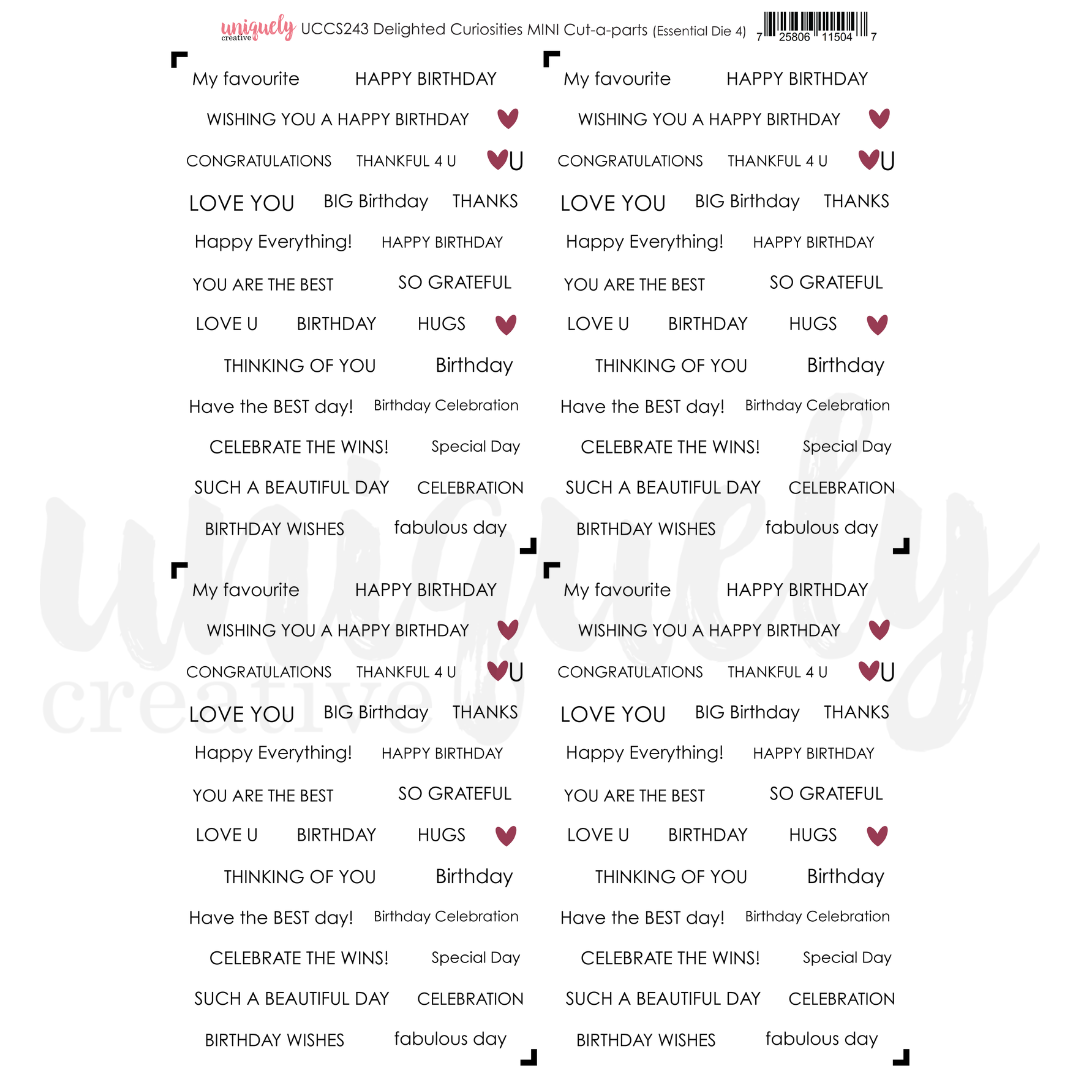 uniquely creative UCCS243 Delighted Curiosities MINI Cut-a-parts (Essential Die 4) 7 25806 11504 7

My favourite HAPPY BIRTHDAY
WISHING YOU A HAPPY BIRTHDAY
CONGRATULATIONS THANKFUL 4 U U
LOVE YOU BIG Birthday THANKS
Happy Everything! HAPPY BIRTHDAY
YOU ARE THE BEST SO GRATEFUL
LOVE U BIRTHDAY HUGS
THINKING OF YOU Birthday
Have the BEST day! Birthday Celebration
CELEBRATE THE WINS! Special Day
SUCH A BEAUTIFUL DAY CELEBRATION
BIRTHDAY WISHES fabulous day

My favourite HAPPY BIRTHDAY
WISHING YOU A HAPPY BIRTHDAY
CONGRATULATIONS THANKFUL 4 U U
LOVE YOU BIG Birthday THANKS
Happy Everything! HAPPY BIRTHDAY
YOU ARE THE BEST SO GRATEFUL
LOVE U BIRTHDAY HUGS
THINKING OF YOU Birthday
Have the BEST day! Birthday Celebration
CELEBRATE THE WINS! Special Day
SUCH A BEAUTIFUL DAY CELEBRATION
BIRTHDAY WISHES fabulous day

My favourite HAPPY BIRTHDAY
WISHING YOU A HAPPY BIRTHDAY
CONGRATULATIONS THANKFUL 4 U U
LOVE YOU BIG Birthday THANKS
Happy Everything! HAPPY BIRTHDAY
YOU ARE THE BEST SO GRATEFUL
LOVE U BIRTHDAY HUGS
THINKING OF YOU Birthday
Have the BEST day! Birthday Celebration
CELEBRATE THE WINS! Special Day
SUCH A BEAUTIFUL DAY CELEBRATION
BIRTHDAY WISHES fabulous day

My favourite HAPPY BIRTHDAY
WISHING YOU A HAPPY BIRTHDAY
CONGRATULATIONS THANKFUL 4 U U
LOVE YOU BIG Birthday THANKS
Happy Everything! HAPPY BIRTHDAY
YOU ARE THE BEST SO GRATEFUL
LOVE U BIRTHDAY HUGS
THINKING OF YOU Birthday
Have the BEST day! Birthday Celebration
CELEBRATE THE WINS! Special Day
SUCH A BEAUTIFUL DAY CELEBRATION
BIRTHDAY WISHES fabulous day

uniquely creative